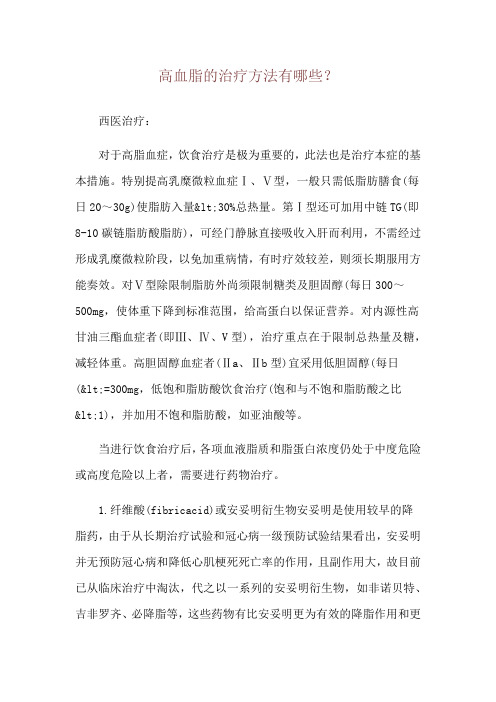 高血脂的治疗方法有哪些？

西医治疗：

对于高脂血症，饮食治疗是极为重要的，此法也是治疗本症的基本措施。特别提高乳糜微粒血症Ⅰ、Ⅴ型，一般只需低脂肪膳食(每日20～30g)使脂肪入量&lt;30%总热量。第Ⅰ型还可加用中链TG(即8-10碳链脂肪酸脂肪)，可经门静脉直接吸收入肝而利用，不需经过形成乳糜微粒阶段，以免加重病情，有时疗效较差，则须长期服用方能奏效。对Ⅴ型除限制脂肪外尚须限制糖类及胆固醇(每日300～500mg，使体重下降到标准范围，给高蛋白以保证营养。对内源性高甘油三酯血症者(即Ⅲ、Ⅳ、Ⅴ型)，治疗重点在于限制总热量及糖，减轻体重。高胆固醇血症者(Ⅱa、Ⅱb型)宜采用低胆固醇(每日(&lt;=300mg，低饱和脂肪酸饮食治疗(饱和与不饱和脂肪酸之比&lt;1)，并加用不饱和脂肪酸，如亚油酸等。

当进行饮食治疗后，各项血液脂质和脂蛋白浓度仍处于中度危险或高度危险以上者，需要进行药物治疗。

1.纤维酸(fibricacid)或安妥明衍生物安妥明是使用较早的降脂药，由于从长期治疗试验和冠心病一级预防试验结果看出，安妥明并无预防冠心病和降低心肌梗死死亡率的作用，且副作用大，故目前已从临床治疗中淘汰，代之以一系列的安妥明衍生物，如非诺贝特、吉非罗齐、必降脂等，这些药物有比安妥明更为有效的降脂作用和更